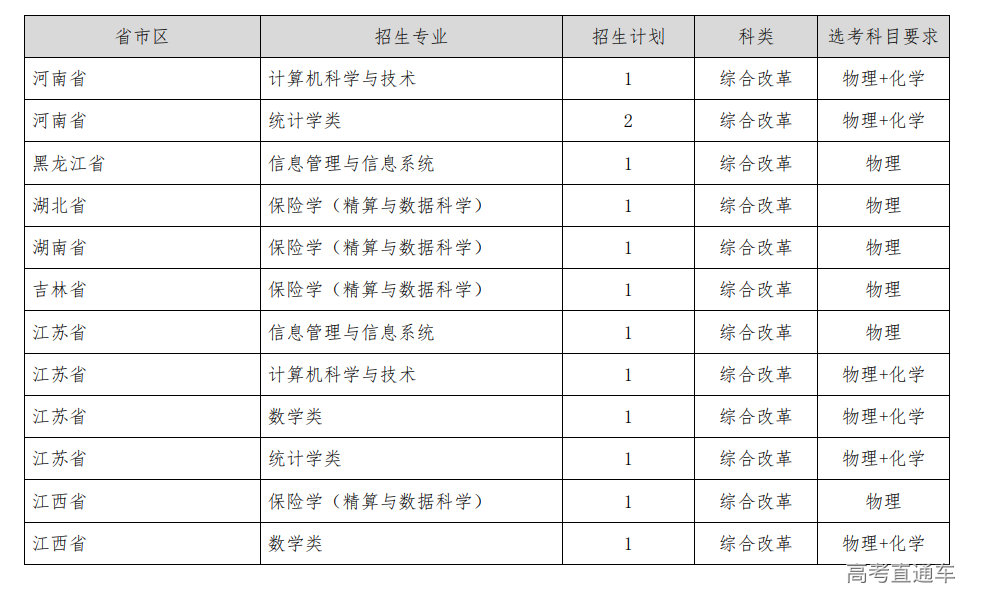 | 省市区 | 招生专业 | 招生计划 | 科类 | 选考科目要求 |
|---|---|---|---|---|
| 河南省 | 计算机科学与技术 | 1 | 综合改革 | 物理+化学 |
| 河南省 | 统计学类 | 2 | 综合改革 | 物理+化学 |
| 黑龙江省 | 信息管理与信息系统 | 1 | 综合改革 | 物理 |
| 湖北省 | 保险学（精算与数据科学） | 1 | 综合改革 | 物理 |
| 湖南省 | 保险学（精算与数据科学） | 1 | 综合改革 | 物理 |
| 吉林省 | 保险学（精算与数据科学） | 1 | 综合改革 | 物理 |
| 江苏省 | 信息管理与信息系统 | 1 | 综合改革 | 物理 |
| 江苏省 | 计算机科学与技术 | 1 | 综合改革 | 物理+化学 |
| 江苏省 | 数学类 | 1 | 综合改革 | 物理+化学 |
| 江苏省 | 统计学类 | 1 | 综合改革 | 物理+化学 |
| 江西省 | 保险学（精算与数据科学） | 1 | 综合改革 | 物理 |
| 江西省 | 数学类 | 1 | 综合改革 | 物理+化学 |

高考直通车